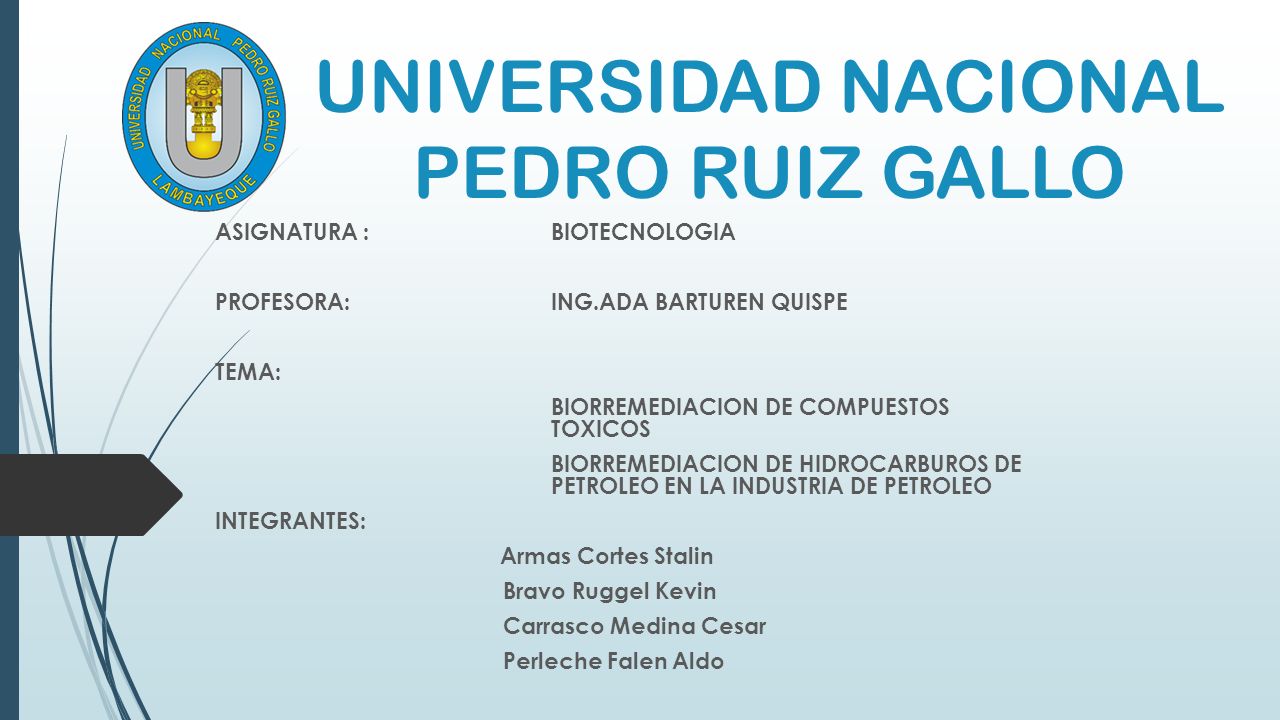 UNIVERSIDAD NACIONAL PEDRO RUIZ GALLO LAMBAYEQUE

UNIVERSIDAD NACIONAL PEDRO RUIZ GALLO

ASIGNATURA : BIOTECNOLOGIA

PROFESORA: ING.ADA BARTUREN QUISPE

TEMA:

BIORREMEDIACION DE COMPUESTOS TOXICOS

BIORREMEDIACION DE HIDROCARBUROS DE PETROLEO EN LA INDUSTRIA DE PETROLEO

INTEGRANTES:

Armas Cortes Stalin

Bravo Ruggel Kevin

Carrasco Medina Cesar

Perleche Falen Aldo